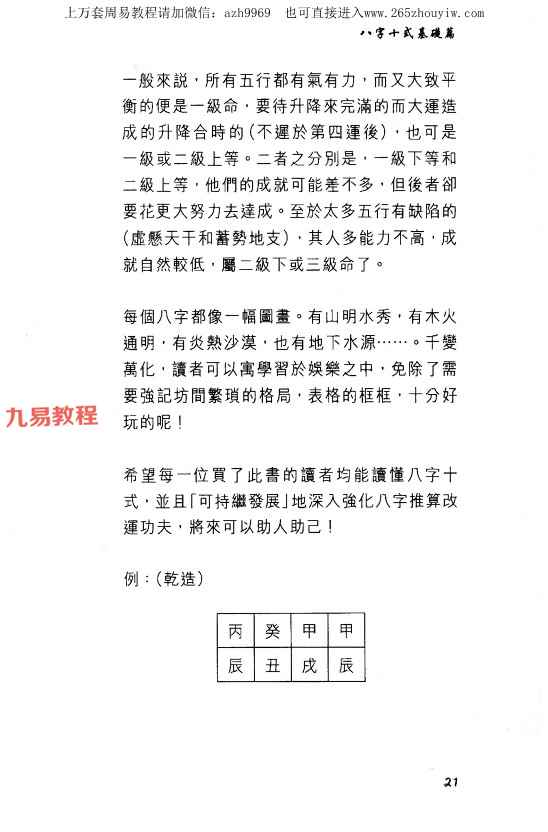 上万套周易教程请加微信：azh9969　也可直接进入www.265zhouyiw.com

八字十式基礎篇

一般來説，所有五行都有氣有力，而又大致平衡的便是一級命，要待升降來完滿的而大運造成的升降合時的（不遲於第四運後），也可是一級或二級上等。二者之分別是，一級下等和二級上等，他們的成就可能差不多，但後者卻要花更大努力去達成。至於太多五行有缺陷的（虛懸天干和蓄勢地支），其人多能力不高，成就自然較低，屬二級下或三級命了。

每個八字都像一幅圖畫。有山明水秀，有木火通明，有炎熱沙漠，也有地下水源……。千變萬化，讀者可以寓學習於娛樂之中，免除了需要強記坊間繁瑣的格局，表格的框框，十分好玩的呢！

九易教程

希望每一位買了此書的讀者均能讀懂八字十式，並且「可持續發展」地深入強化八字推算改運功夫，將來可以助人助己！

例：（乾造）

| 丙 | 癸 | 甲 | 甲 |
|---|---|---|---|
| 辰 | 丑 | 戌 | 辰 |

21